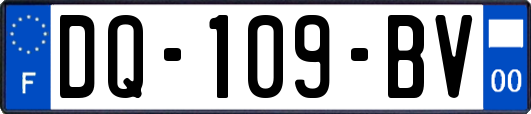 F

DQ-109-BV

00